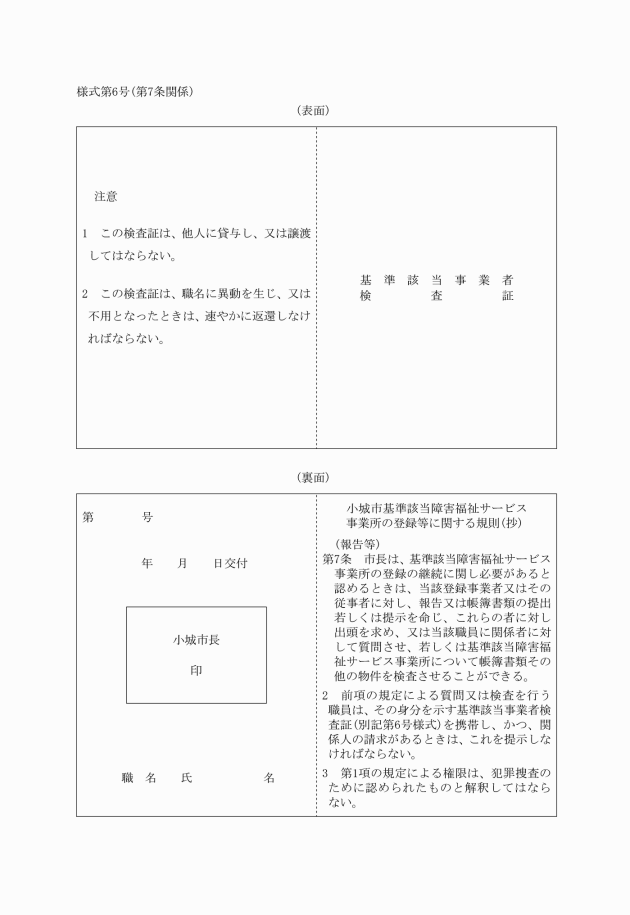 様式第6号(第7条関係)

(表面)

注意

1　この検査証は、他人に貸与し、又は譲渡してはならない。

2　この検査証は、職名に異動を生じ、又は不用となったときは、速やかに返還しなければならない。

基準該当事業者
検査証

(裏面)

第　　　号

年　月　日交付

小城市長
印

職　名　　氏　　　　名

小城市基準該当障害福祉サービス事業所の登録等に関する規則(抄)

(報告等)
第7条　市長は、基準該当障害福祉サービス事業所の登録の継続に関し必要があると認めるときは、当該登録事業者又はその従事者に対し、報告又は帳簿書類の提出若しくは提示を命じ、これらの者に対し出頭を求め、又は当該職員に関係者に対して質問させ、若しくは基準該当障害福祉サービス事業所について帳簿書類その他の物件を検査させることができる。
2　前項の規定による質問又は検査を行う職員は、その身分を示す基準該当事業者検査証(別記第6号様式)を携帯し、かつ、関係人の請求があるときは、これを提示しなければならない。
3　第1項の規定による権限は、犯罪捜査のために認められたものと解釈してはならない。